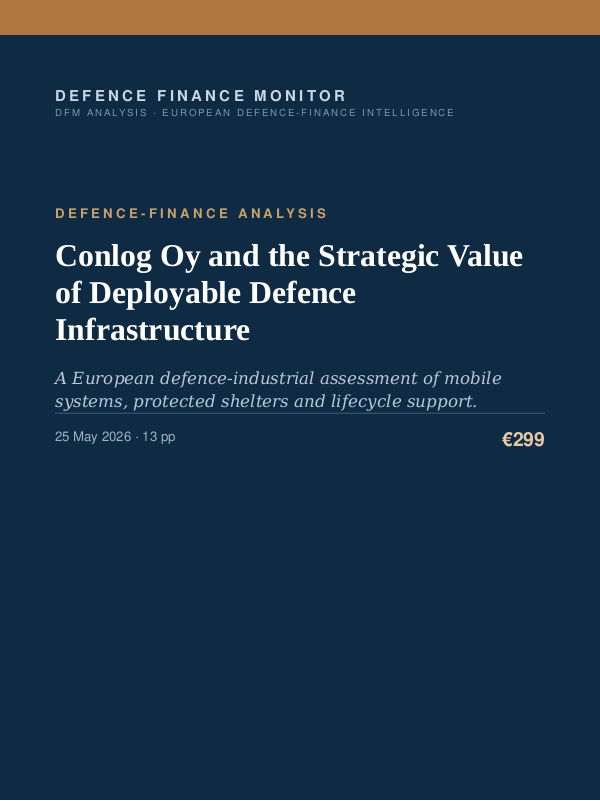 DEFENCE FINANCE MONITOR
DFM ANALYSIS · EUROPEAN DEFENCE-FINANCE INTELLIGENCE

DEFENCE-FINANCE ANALYSIS

Conlog Oy and the Strategic Value of Deployable Defence Infrastructure

A European defence-industrial assessment of mobile systems, protected shelters and lifecycle support.

25 May 2026 · 13 pp

€299